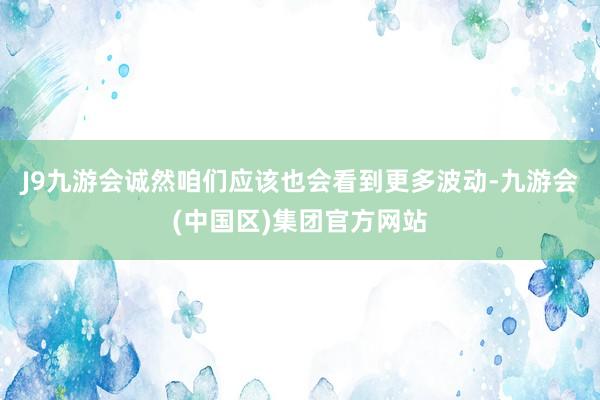 J9九游会诚然咱们应该也会看到更多波动-九游会(中国区)集团官方网站